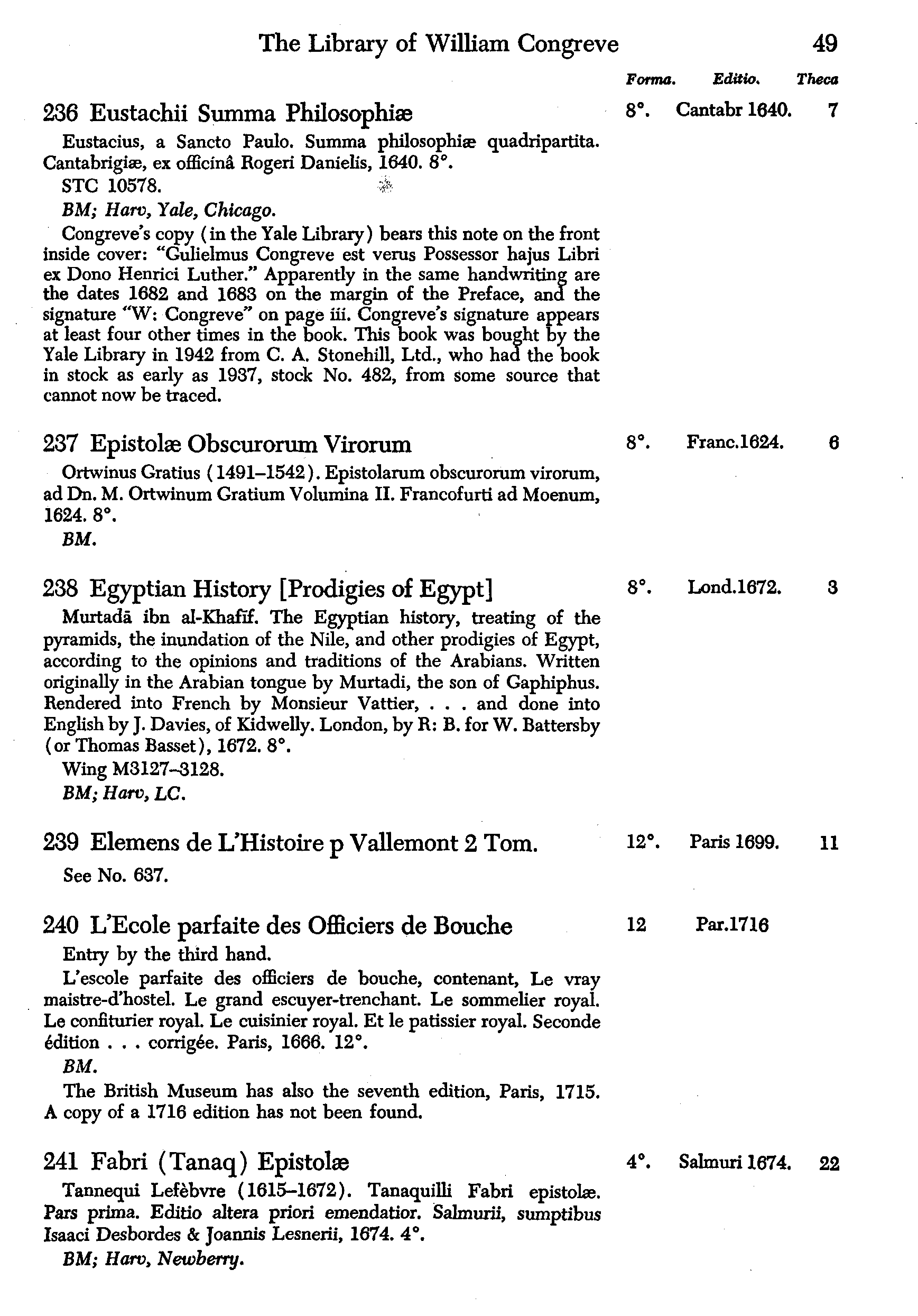 The Library of William Congreve 49

Forma. Editio. Theca

236 Eustachii Summa Philosophiæ 8°. Cantabr 1640. 7

Eustacius, a Sancto Paulo. Summa philosophiæ quadripartita. Cantabrigiæ, ex officinâ Rogeri Danielis, 1640. 8°.

STC 10578.

BM; Harv, Yale, Chicago.

Congreve's copy (in the Yale Library) bears this note on the front inside cover: "Gulielmus Congreve est verus Possessor hajus Libri ex Dono Henrici Luther." Apparently in the same handwriting are the dates 1682 and 1683 on the margin of the Preface, and the signature "W: Congreve" on page iii. Congreve's signature appears at least four other times in the book. This book was bought by the Yale Library in 1942 from C. A. Stonehill, Ltd., who had the book in stock as early as 1937, stock No. 482, from some source that cannot now be traced.

237 Epistolæ Obscurorum Virorum 8°. Franc.1624. 6

Ortwinus Gratius (1491–1542). Epistolarum obscurorum virorum, ad Dn. M. Ortwinum Gratium Volumina II. Francofurti ad Moenum, 1624. 8°.

BM.

238 Egyptian History [Prodigies of Egypt] 8°. Lond.1672. 3

Murtadā ibn al-Khafīf. The Egyptian history, treating of the pyramids, the inundation of the Nile, and other prodigies of Egypt, according to the opinions and traditions of the Arabians. Written originally in the Arabian tongue by Murtadi, the son of Gaphiphus. Rendered into French by Monsieur Vattier, . . . and done into English by J. Davies, of Kidwelly. London, by R: B. for W. Battersby (or Thomas Basset), 1672. 8°.

Wing M3127–3128.

BM; Harv, LC.

239 Elemens de L'Histoire p Vallemont 2 Tom. 12°. Paris 1699. 11

See No. 637.

240 L'Ecole parfaite des Officiers de Bouche 12 Par.1716

Entry by the third hand.

L'escole parfaite des officiers de bouche, contenant, Le vray maistre-d'hostel. Le grand escuyer-trenchant. Le sommelier royal. Le confiturier royal. Le cuisinier royal. Et le patissier royal. Seconde édition . . . corrigée. Paris, 1666. 12°.

BM.

The British Museum has also the seventh edition, Paris, 1715. A copy of a 1716 edition has not been found.

241 Fabri (Tanaq) Epistolæ 4°. Salmuri 1674. 22

Tannequi Lefèbvre (1615–1672). Tanaquilli Fabri epistolæ. Pars prima. Editio altera priori emendatior. Salmurii, sumptibus Isaaci Desbordes & Joannis Lesnerii, 1674. 4°.

BM; Harv, Newberry.